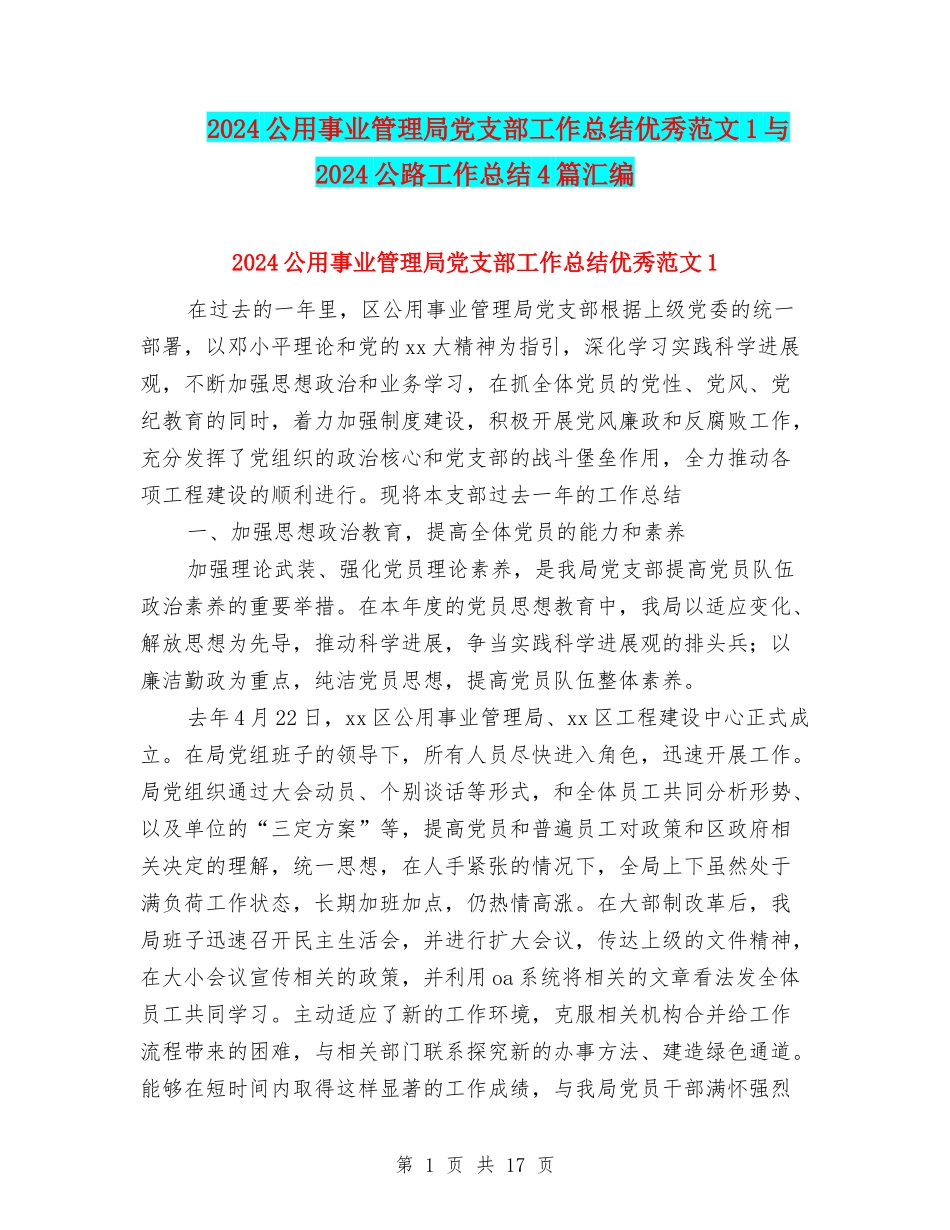 2024公用事业管理局党支部工作总结优秀范文1与2024公路工作总结4篇汇编

2024公用事业管理局党支部工作总结优秀范文1

在过去的一年里，区公用事业管理局党支部根据上级党委的统一部署，以邓小平理论和党的xx大精神为指引，深化学习实践科学进展观，不断加强思想政治和业务学习，在抓全体党员的党性、党风、党纪教育的同时，着力加强制度建设，积极开展党风廉政和反腐败工作，充分发挥了党组织的政治核心和党支部的战斗堡垒作用，全力推动各项工程建设的顺利进行。现将本支部过去一年的工作总结

一、加强思想政治教育，提高全体党员的能力和素养

加强理论武装、强化党员理论素养，是我局党支部提高党员队伍政治素养的重要举措。在本年度的党员思想教育中，我局以适应变化、解放思想为先导，推动科学进展，争当实践科学进展观的排头兵；以廉洁勤政为重点，纯洁党员思想，提高党员队伍整体素养。

去年4月22日，xx区公用事业管理局、xx区工程建设中心正式成立。在局党组班子的领导下，所有人员尽快进入角色，迅速开展工作。局党组织通过大会动员、个别谈话等形式，和全体员工共同分析形势、以及单位的“三定方案”等，提高党员和普遍员工对政策和区政府相关决定的理解，统一思想，在人手紧张的情况下，全局上下虽然处于满负荷工作状态，长期加班加点，仍热情高涨。在大部制改革后，我局班子迅速召开民主生活会，并进行扩大会议，传达上级的文件精神，在大小会议宣传相关的政策，并利用oa系统将相关的文章看法发全体员工共同学习。主动适应了新的工作环境，克服相关机构合并给工作流程带来的困难，与相关部门联系探究新的办事方法、建造绿色通道。能够在短时间内取得这样显著的工作成绩，与我局党员干部满怀强烈

第 1 页 共 17 页